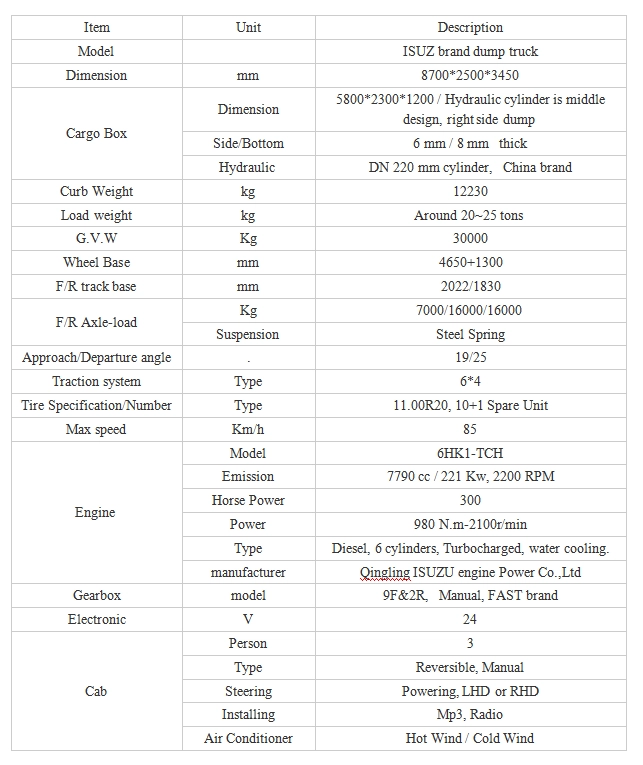 | Item | Unit | Description |
|---|---|---|
| Model |  | ISUZ brand dump truck |
| Dimension | mm | 8700*2500*3450 |
| Cargo Box | Dimension | 5800*2300*1200 / Hydraulic cylinder is middle design, right side dump |
|  | Side/Bottom | 6 mm / 8 mm thick |
|  | Hydraulic | DN 220 mm cylinder, China brand |
| Curb Weight | kg | 12230 |
| Load weight | kg | Around 20~25 tons |
| G.V.W | Kg | 30000 |
| Wheel Base | mm | 4650+1300 |
| F/R track base | mm | 2022/1830 |
| F/R Axle-load | Kg | 7000/16000/16000 |
|  | Suspension | Steel Spring |
| Approach/Departure angle | . | 19/25 |
| Traction system | Type | 6*4 |
| Tire Specification/Number | Type | 11.00R20, 10+1 Spare Unit |
| Max speed | Km/h | 85 |
| Engine | Model | 6HK1-TCH |
|  | Emission | 7790 cc / 221 Kw, 2200 RPM |
|  | Horse Power | 300 |
|  | Power | 980 N.m-2100r/min |
|  | Type | Diesel, 6 cylinders, Turbocharged, water cooling. |
|  | manufacturer | Qingling ISUZU engine Power Co.,Ltd |
| Gearbox | model | 9F&2R, Manual, FAST brand |
| Electronic | V | 24 |
| Cab | Person | 3 |
|  | Type | Reversible, Manual |
|  | Steering | Powering, LHD or RHD |
|  | Installing | Mp3, Radio |
|  | Air Conditioner | Hot Wind / Cold Wind |